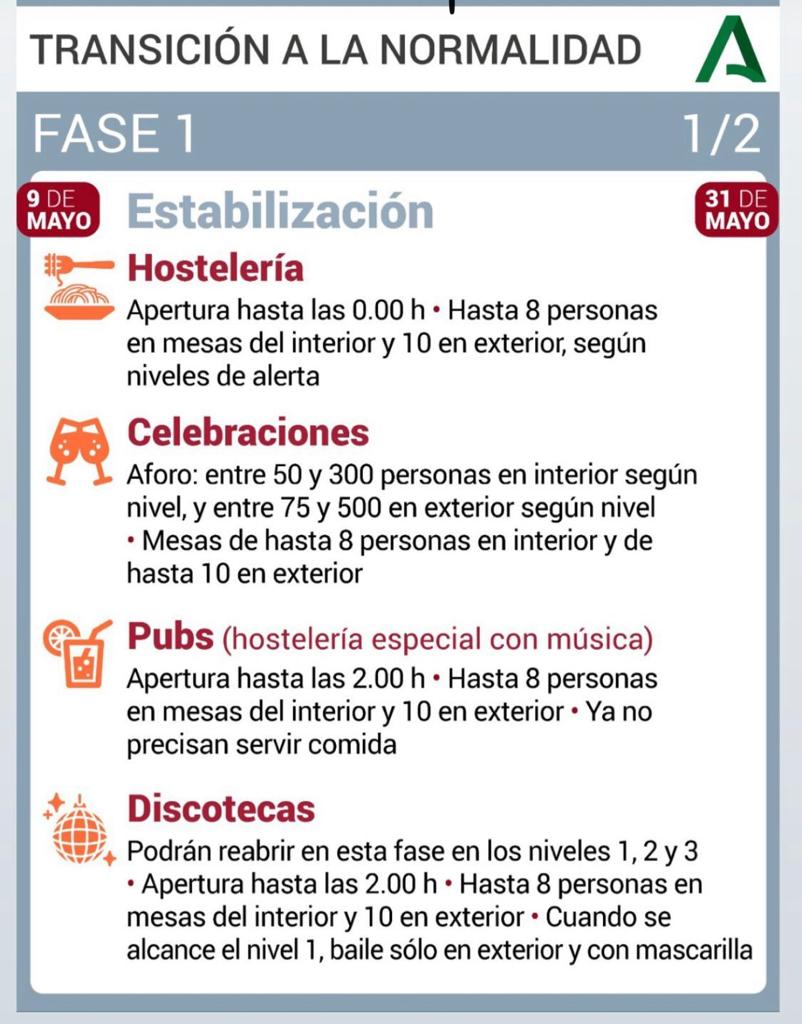 TRANSICIÓN A LA NORMALIDAD

FASE 1 1/2

9 DE MAYO

Estabilización

31 DE MAYO

Hostelería
Apertura hasta las 0.00 h • Hasta 8 personas en mesas del interior y 10 en exterior, según niveles de alerta

Celebraciones
Aforo: entre 50 y 300 personas en interior según nivel, y entre 75 y 500 en exterior según nivel • Mesas de hasta 8 personas en interior y de hasta 10 en exterior

Pubs (hostelería especial con música)
Apertura hasta las 2.00 h • Hasta 8 personas en mesas del interior y 10 en exterior • Ya no precisan servir comida

Discotecas
Podrán reabrir en esta fase en los niveles 1, 2 y 3 • Apertura hasta las 2.00 h • Hasta 8 personas en mesas del interior y 10 en exterior • Cuando se alcance el nivel 1, baile sólo en exterior y con mascarilla